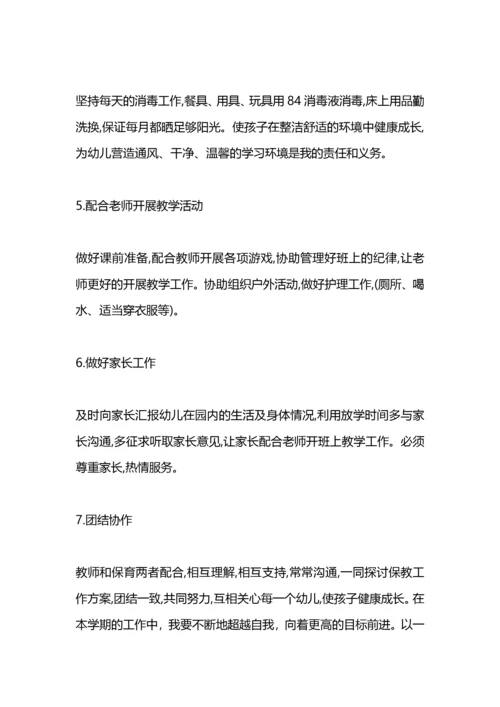 坚持每天的消毒工作,餐具、用具、玩具用 84 消毒液消毒,床上用品勤洗换,保证每月都晒足够阳光。使孩子在整洁舒适的环境中健康成长,为幼儿营造通风、干净、温馨的学习环境是我的责任和义务。

5.配合老师开展教学活动

做好课前准备,配合教师开展各项游戏,协助管理好班上的纪律,让老师更好的开展教学工作。协助组织户外活动,做好护理工作,(厕所、喝水、适当穿衣服等)。

6.做好家长工作

及时向家长汇报幼儿在园内的生活及身体情况,利用放学时间多与家长沟通,多征求听取家长意见,让家长配合老师开班上教学工作。必须尊重家长,热情服务。

7.团结协作

教师和保育两者配合,相互理解,相互支持,常常沟通,一同探讨保教工作方案,团结一致,共同努力,互相关心每一个幼儿,使孩子健康成长。在本学期的工作中，我要不断地超越自我，向着更高的目标前进。以一